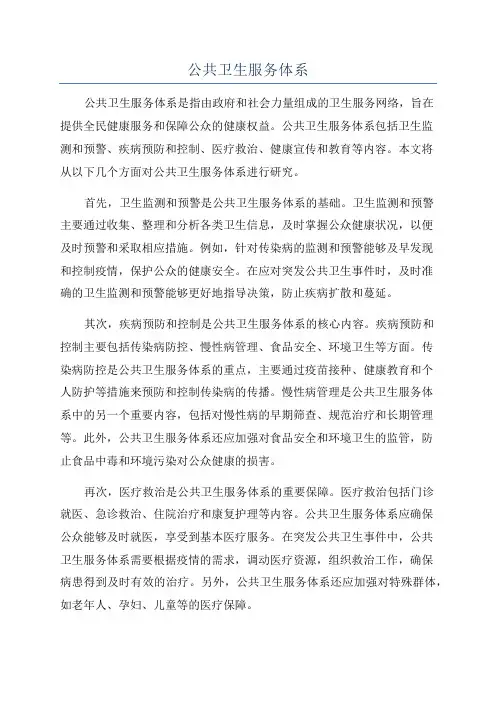 公共卫生服务体系

公共卫生服务体系是指由政府和社会力量组成的卫生服务网络，旨在提供全民健康服务和保障公众的健康权益。公共卫生服务体系包括卫生监测和预警、疾病预防和控制、医疗救治、健康宣传和教育等内容。本文将从以下几个方面对公共卫生服务体系进行研究。

首先，卫生监测和预警是公共卫生服务体系的基础。卫生监测和预警主要通过收集、整理和分析各类卫生信息，及时掌握公众健康状况，以便及时预警和采取相应措施。例如，针对传染病的监测和预警能够及早发现和控制疫情，保护公众的健康安全。在应对突发公共卫生事件时，及时准确的卫生监测和预警能够更好地指导决策，防止疾病扩散和蔓延。

其次，疾病预防和控制是公共卫生服务体系的核心内容。疾病预防和控制主要包括传染病防控、慢性病管理、食品安全、环境卫生等方面。传染病防控是公共卫生服务体系的重点，主要通过疫苗接种、健康教育和个人防护等措施来预防和控制传染病的传播。慢性病管理是公共卫生服务体系中的另一个重要内容，包括对慢性病的早期筛查、规范治疗和长期管理等。此外，公共卫生服务体系还应加强对食品安全和环境卫生的监管，防止食品中毒和环境污染对公众健康的损害。

再次，医疗救治是公共卫生服务体系的重要保障。医疗救治包括门诊就医、急诊救治、住院治疗和康复护理等内容。公共卫生服务体系应确保公众能够及时就医，享受到基本医疗服务。在突发公共卫生事件中，公共卫生服务体系需要根据疫情的需求，调动医疗资源，组织救治工作，确保病患得到及时有效的治疗。另外，公共卫生服务体系还应加强对特殊群体，如老年人、孕妇、儿童等的医疗保障。